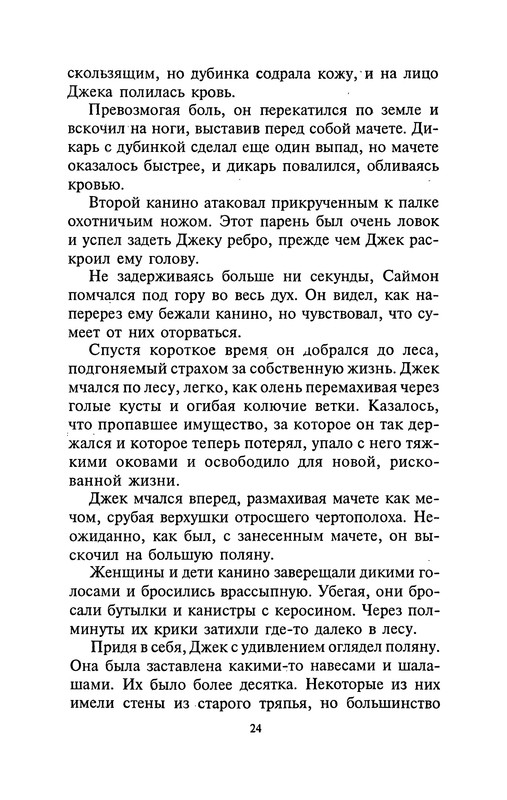 скользящим, но дубинка содрала кожу, и на лицо Джека полилась кровь.

Превозмогая боль, он перекатился по земле и вскочил на ноги, выставив перед собой мачете. Дикарь с дубинкой сделал еще один выпад, но мачете оказалось быстрее, и дикарь повалился, обливаясь кровью.

Второй канино атаковал прикрученным к палке охотничьим ножом. Этот парень был очень ловок и успел задеть Джеку ребро, прежде чем Джек раскроил ему голову.

Не задерживаясь больше ни секунды, Саймон помчался под гору во весь дух. Он видел, как наперерез ему бежали канино, но чувствовал, что сумеет от них оторваться.

Спустя короткое время он добрался до леса, подгоняемый страхом за собственную жизнь. Джек мчался по лесу, легко, как олень перемахивая через голые кусты и огибая колючие ветки. Казалось, что пропавшее имущество, за которое он так держался и которое теперь потерял, упало с него тяжкими оковами и освободило для новой, рискованной жизни.

Джек мчался вперед, размахивая мачете как мечом, срубая верхушки отросшего чертополоха. Неожиданно, как был, с занесенным мачете, он выскочил на большую поляну.

Женщины и дети канино заверещали дикими голосами и бросились врассыпную. Убегая, они бросали бутылки и канистры с керосином. Через полминуты их крики затихли где-то далеко в лесу.

Придя в себя, Джек с удивлением оглядел поляну. Она была заставлена какими-то навесами и шалашами. Их было более десятка. Некоторые из них имели стены из старого тряпья, но большинство

24